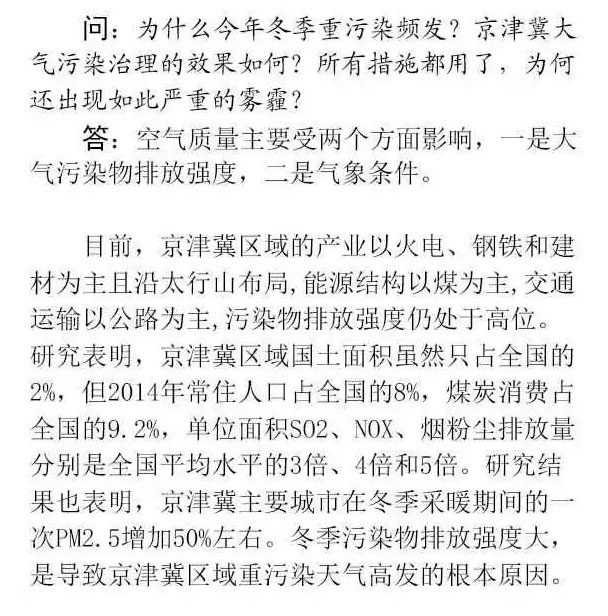 问：为什么今年冬季重污染频发？京津冀大气污染治理的效果如何？所有措施都用了，为何还出现如此严重的雾霾？

答：空气质量主要受两个方面影响，一是大气污染物排放强度，二是气象条件。

目前，京津冀区域的产业以火电、钢铁和建材为主且沿太行山布局，能源结构以煤为主，交通运输以公路为主，污染物排放强度仍处于高位。研究表明，京津冀区域国土面积虽然只占全国的2%，但2014年常住人口占全国的8%，煤炭消费占全国的9.2%，单位面积SO2、NOX、烟粉尘排放量分别是全国平均水平的3倍、4倍和5倍。研究结果也表明，京津冀主要城市在冬季采暖期间的一次PM2.5增加50%左右。冬季污染物排放强度大，是导致京津冀区域重污染天气高发的根本原因。